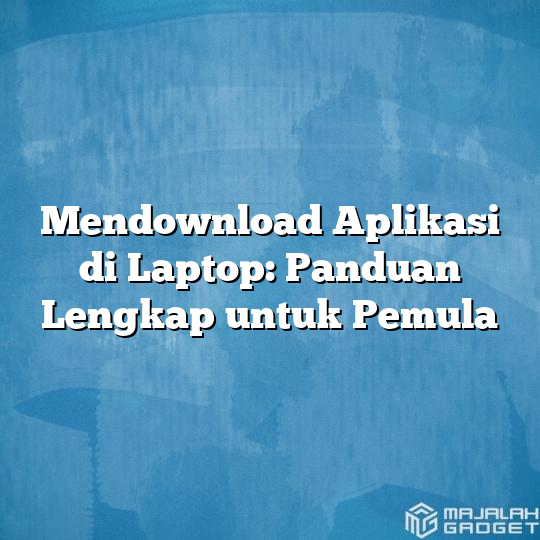 Mendownload Aplikasi di Laptop: Panduan Lengkap untuk Pemula

MAJALAH GADGET